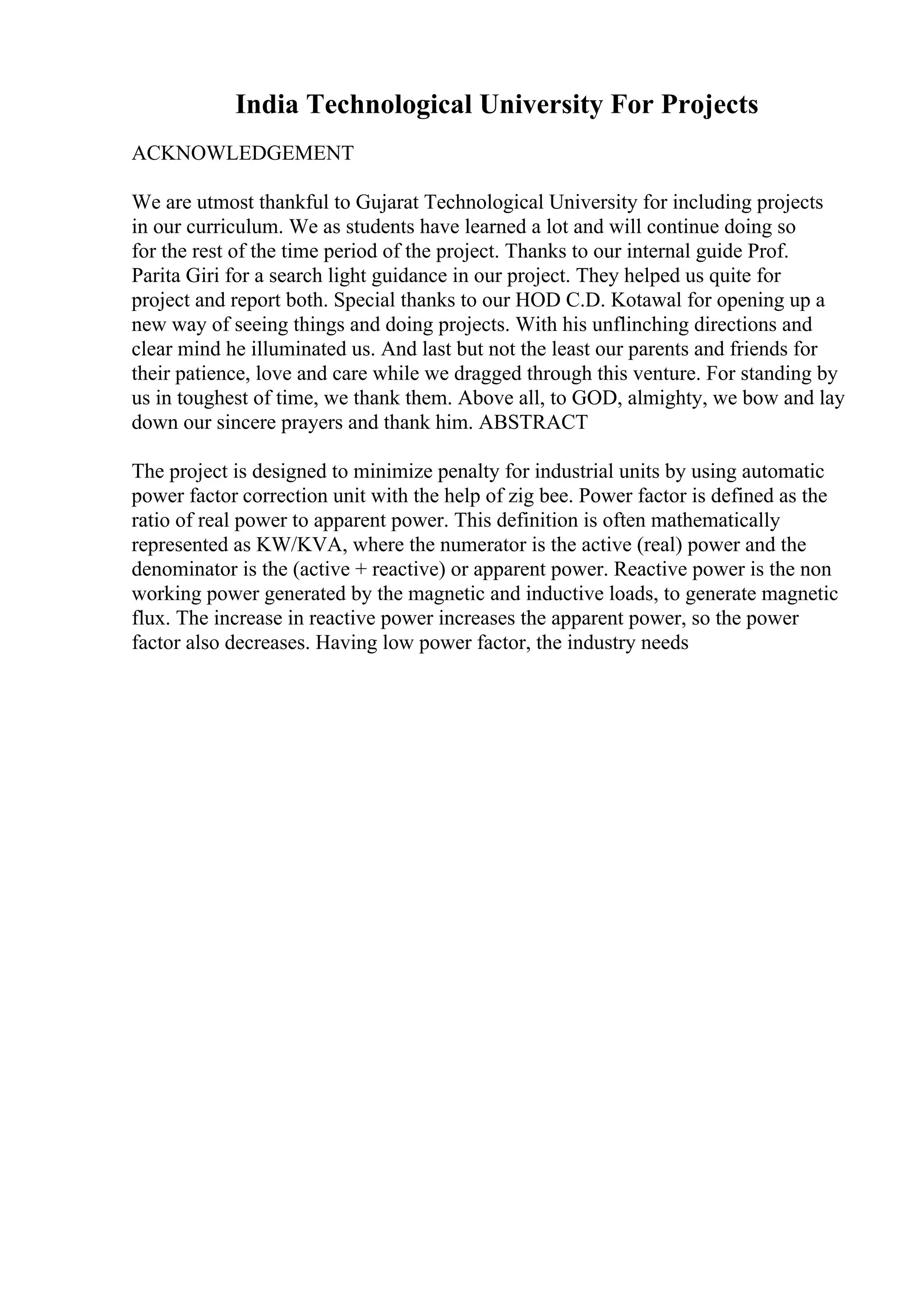 India Technological University For Projects

ACKNOWLEDGEMENT

We are utmost thankful to Gujarat Technological University for including projects in our curriculum. We as students have learned a lot and will continue doing so for the rest of the time period of the project. Thanks to our internal guide Prof. Parita Giri for a search light guidance in our project. They helped us quite for project and report both. Special thanks to our HOD C.D. Kotawal for opening up a new way of seeing things and doing projects. With his unflinching directions and clear mind he illuminated us. And last but not the least our parents and friends for their patience, love and care while we dragged through this venture. For standing by us in toughest of time, we thank them. Above all, to GOD, almighty, we bow and lay down our sincere prayers and thank him. ABSTRACT

The project is designed to minimize penalty for industrial units by using automatic power factor correction unit with the help of zig bee. Power factor is defined as the ratio of real power to apparent power. This definition is often mathematically represented as KW/KVA, where the numerator is the active (real) power and the denominator is the (active + reactive) or apparent power. Reactive power is the non working power generated by the magnetic and inductive loads, to generate magnetic flux. The increase in reactive power increases the apparent power, so the power factor also decreases. Having low power factor, the industry needs